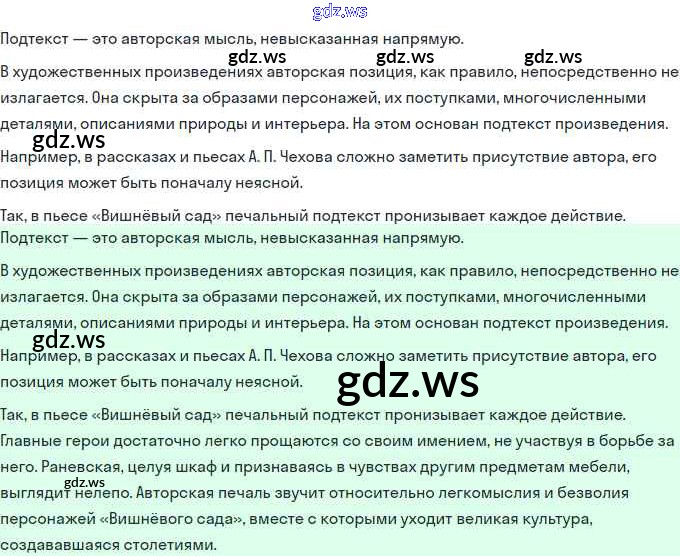 gdz.ws

Подтекст — это авторская мысль, невысказанная напрямую.

gdz.ws gdz.ws gdz.ws

В художественных произведениях авторская позиция, как правило, непосредственно не излагается. Она скрыта за образами персонажей, их поступками, многочисленными деталями, описаниями природы и интерьера. На этом основан подтекст произведения.

gdz.ws

Например, в рассказах и пьесах А. П. Чехова сложно заметить присутствие автора, его позиция может быть поначалу неясной.

Так, в пьесе «Вишнёвый сад» печальный подтекст пронизывает каждое действие.

Подтекст — это авторская мысль, невысказанная напрямую.

В художественных произведениях авторская позиция, как правило, непосредственно не излагается. Она скрыта за образами персонажей, их поступками, многочисленными деталями, описаниями природы и интерьера. На этом основан подтекст произведения.

gdz.ws

Например, в рассказах и пьесах А. П. Чехова сложно заметить присутствие автора, его позиция может быть поначалу неясной.

gdz.ws

Так, в пьесе «Вишнёвый сад» печальный подтекст пронизывает каждое действие. Главные герои достаточно легко прощаются со своим имением, не участвуя в борьбе за него. Раневская, целуя шкаф и признаваясь в чувствах другим предметам мебели, выглядит нелепо. Авторская печаль звучит относительно легкомыслия и безволия персонажей «Вишнёвого сада», вместе с которыми уходит великая культура, создававшаяся столетиями.

gdz.ws